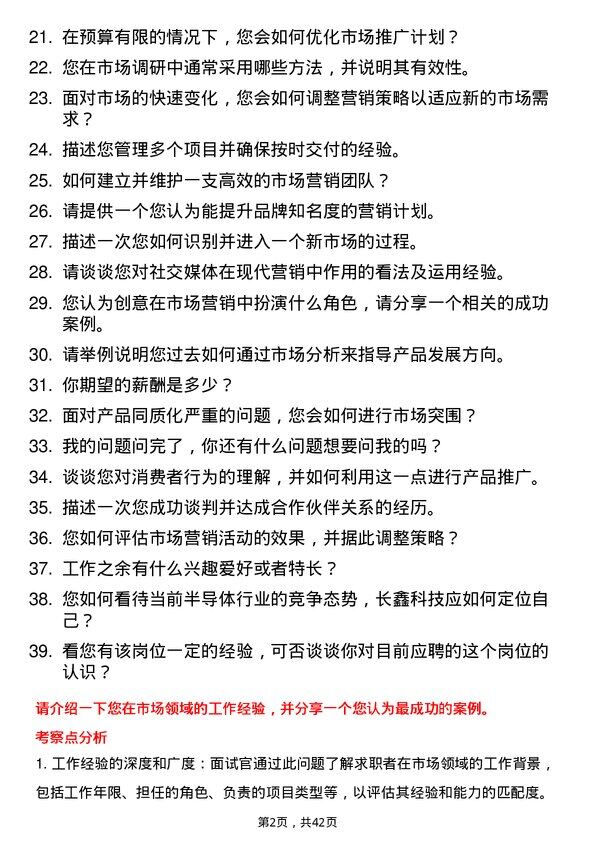 21. 在预算有限的情况下，您会如何优化市场推广计划？

22. 您在市场调研中通常采用哪些方法，并说明其有效性。

23. 面对市场的快速变化，您会如何调整营销策略以适应新的市场需求？

24. 描述您管理多个项目并确保按时交付的经验。

25. 如何建立并维护一支高效的市场营销团队？

26. 请提供一个您认为能提升品牌知名度的营销计划。

27. 描述一次您如何识别并进入一个新市场的过程。

28. 请谈谈您对社交媒体在现代营销中作用的看法及运用经验。

29. 您认为创意在市场营销中扮演什么角色，请分享一个相关的成功案例。

30. 请举例说明您过去如何通过市场分析来指导产品发展方向。

31. 你期望的薪酬是多少？

32. 面对产品同质化严重的问题，您会如何进行市场突围？

33. 我的问题问完了，你还有什么问题想要问我的吗？

34. 谈谈您对消费者行为的理解，并如何利用这一点进行产品推广。

35. 描述一次您成功谈判并达成合作伙伴关系的经历。

36. 您如何评估市场营销活动的效果，并据此调整策略？

37. 工作之余有什么兴趣爱好或者特长？

38. 您如何看待当前半导体行业的竞争态势，长鑫科技应如何定位自己？

39. 看您有该岗位一定的经验，可否谈谈你对目前应聘的这个岗位的认识？

请介绍一下您在市场领域的工作经验，并分享一个您认为最成功的案例。

考察点分析

1. 工作经验的深度和广度：面试官通过此问题了解求职者在市场领域的工作背景，包括工作年限、担任的角色、负责的项目类型等，以评估其经验和能力的匹配度。

第2页，共42页